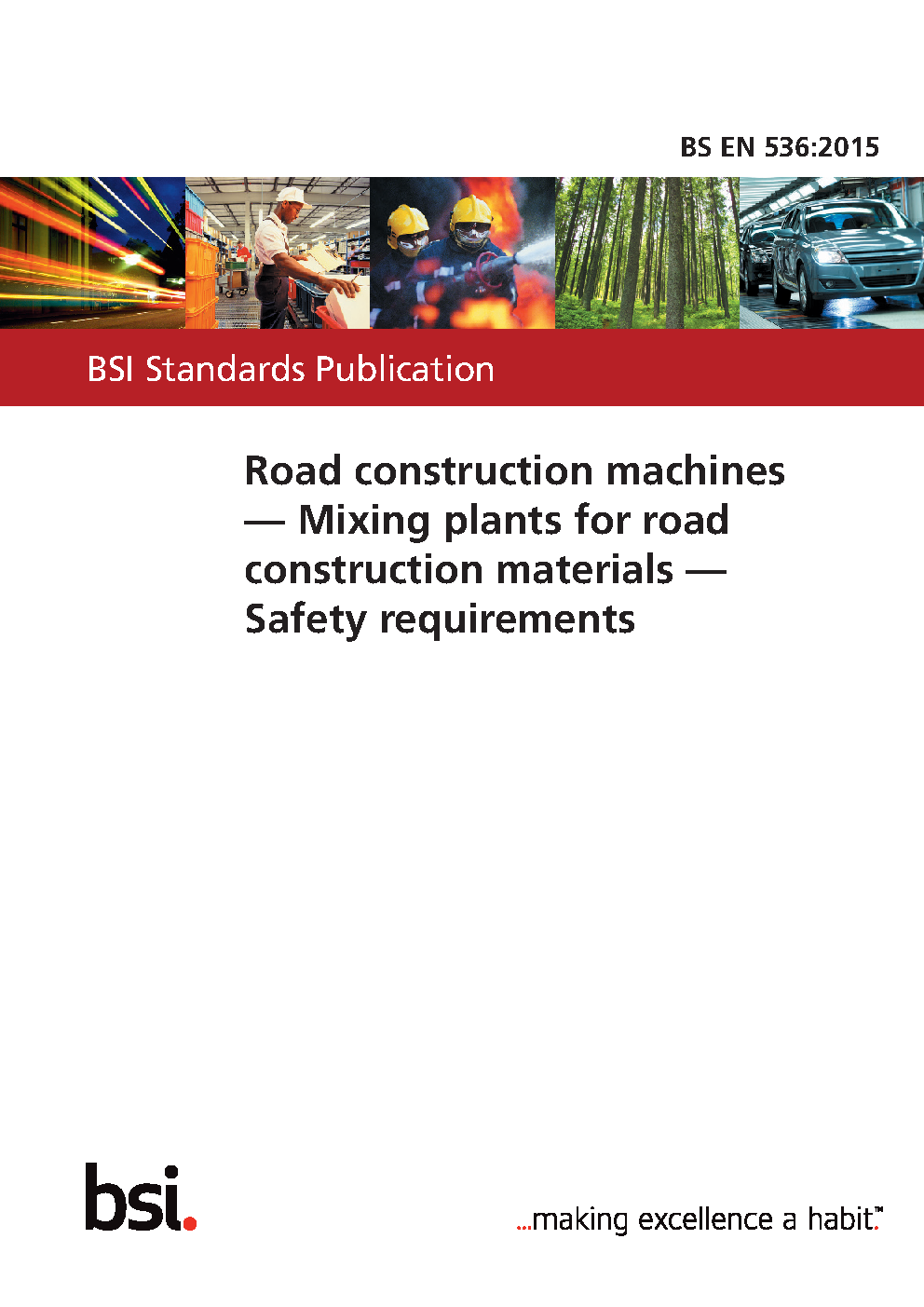 BS EN 536:2015

BSI Standards Publication

Road construction machines — Mixing plants for road construction materials — Safety requirements

bsi.

...making excellence a habit.™